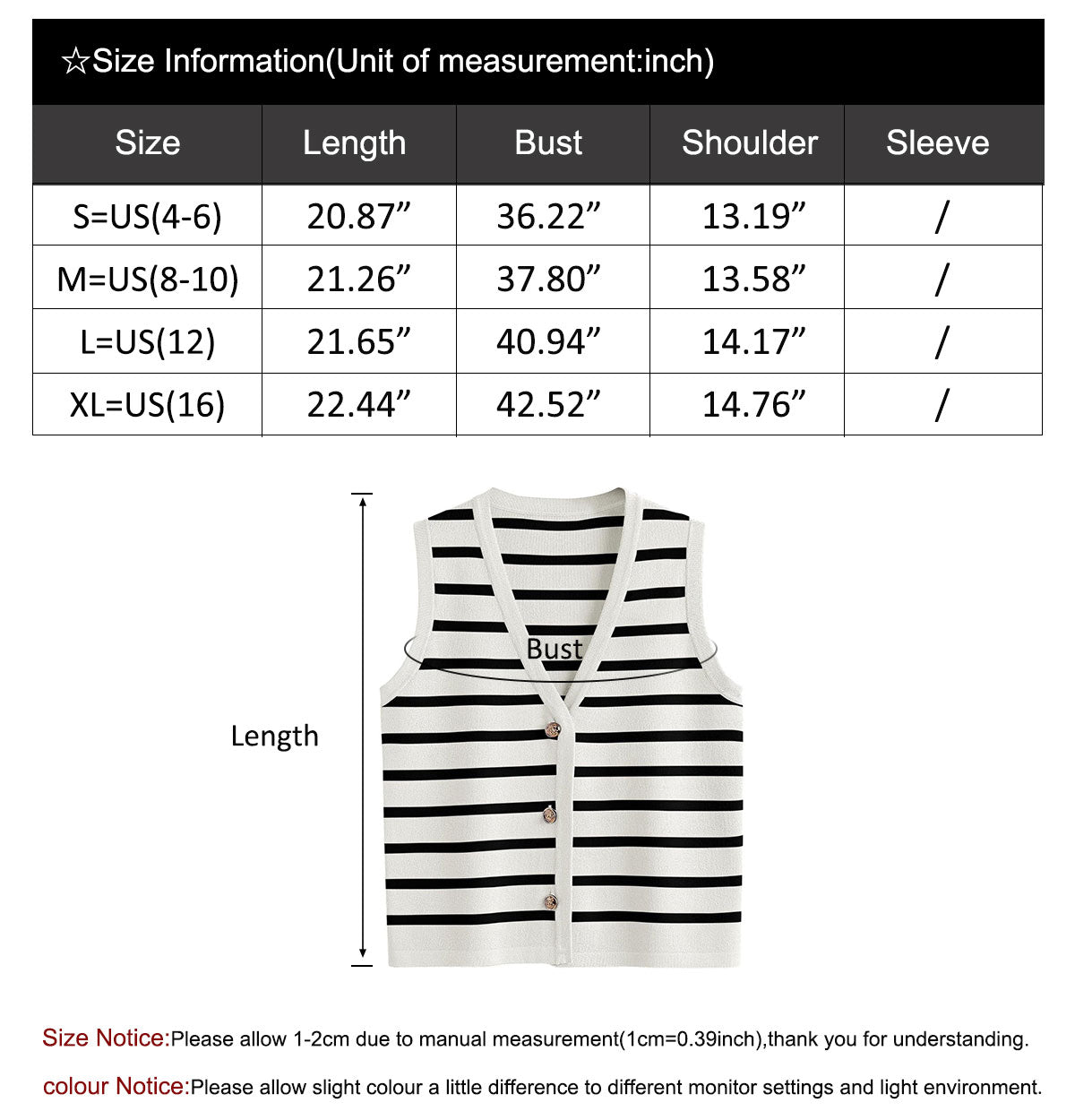 ☆Size Information(Unit of measurement:inch)

| Size | Length | Bust | Shoulder | Sleeve |
|---|---|---|---|---|
| S=US(4-6) | 20.87” | 36.22” | 13.19” | / |
| M=US(8-10) | 21.26” | 37.80” | 13.58” | / |
| L=US(12) | 21.65” | 40.94” | 14.17” | / |
| XL=US(16) | 22.44” | 42.52” | 14.76” | / |

Bust

Length

Size Notice:Please allow 1-2cm due to manual measurement(1cm=0.39inch),thank you for understanding.

colour Notice:Please allow slight colour a little difference to different monitor settings and light environment.